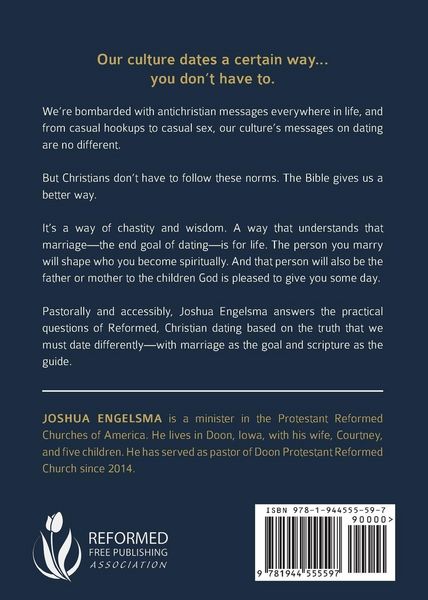 Our culture dates a certain way...
you don't have to.

We're bombarded with antichristian messages everywhere in life, and from casual hookups to casual sex, our culture's messages on dating are no different.

But Christians don't have to follow these norms. The Bible gives us a better way.

It's a way of chastity and wisdom. A way that understands that marriage—the end goal of dating—is for life. The person you marry will shape who you become spiritually. And that person will also be the father or mother to the children God is pleased to give you some day.

Pastorally and accessibly, Joshua Engelsma answers the practical questions of Reformed, Christian dating based on the truth that we must date differently—with marriage as the goal and scripture as the guide.

JOSHUA ENGELSMA is a minister in the Protestant Reformed Churches of America. He lives in Doon, Iowa, with his wife, Courtney, and five children. He has served as pastor of Doon Protestant Reformed Church since 2014.

REFORMED
FREE PUBLISHING
ASSOCIATION

ISBN 978-1-944555-59-7
90000>
9 781944 555597